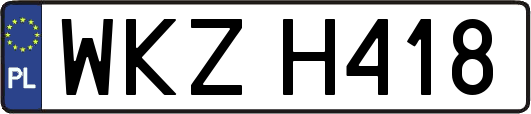 PL
WKZ H418